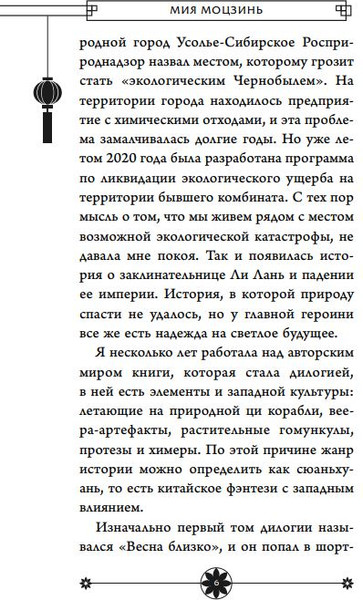 МИЯ МОЦЗИНЬ

родной город Усолье-Сибирское Росприроднадзор назвал местом, которому грозит стать «экологическим Чернобылем». На территории города находилось предприятие с химическими отходами, и эта проблема замалчивалась долгие годы. Но уже летом 2020 года была разработана программа по ликвидации экологического ущерба на территории бывшего комбината. С тех пор мысль о том, что мы живем рядом с местом возможной экологической катастрофы, не давала мне покоя. Так и появилась история о заклинательнице Ли Лань и падении ее империи. История, в которой природу спасти не удалось, но у главной героини все же есть надежда на светлое будущее.

Я несколько лет работала над авторским миром книги, которая стала дилогией, в ней есть элементы и западной культуры: летающие на природной ци корабли, веера-артефакты, растительные гомункулы, протезы и химеры. По этой причине жанр истории можно определить как сюаньхуань, то есть китайское фэнтези с западным влиянием.

Изначально первый том дилогии назывался «Весна близко», и он попал в шорт-

6